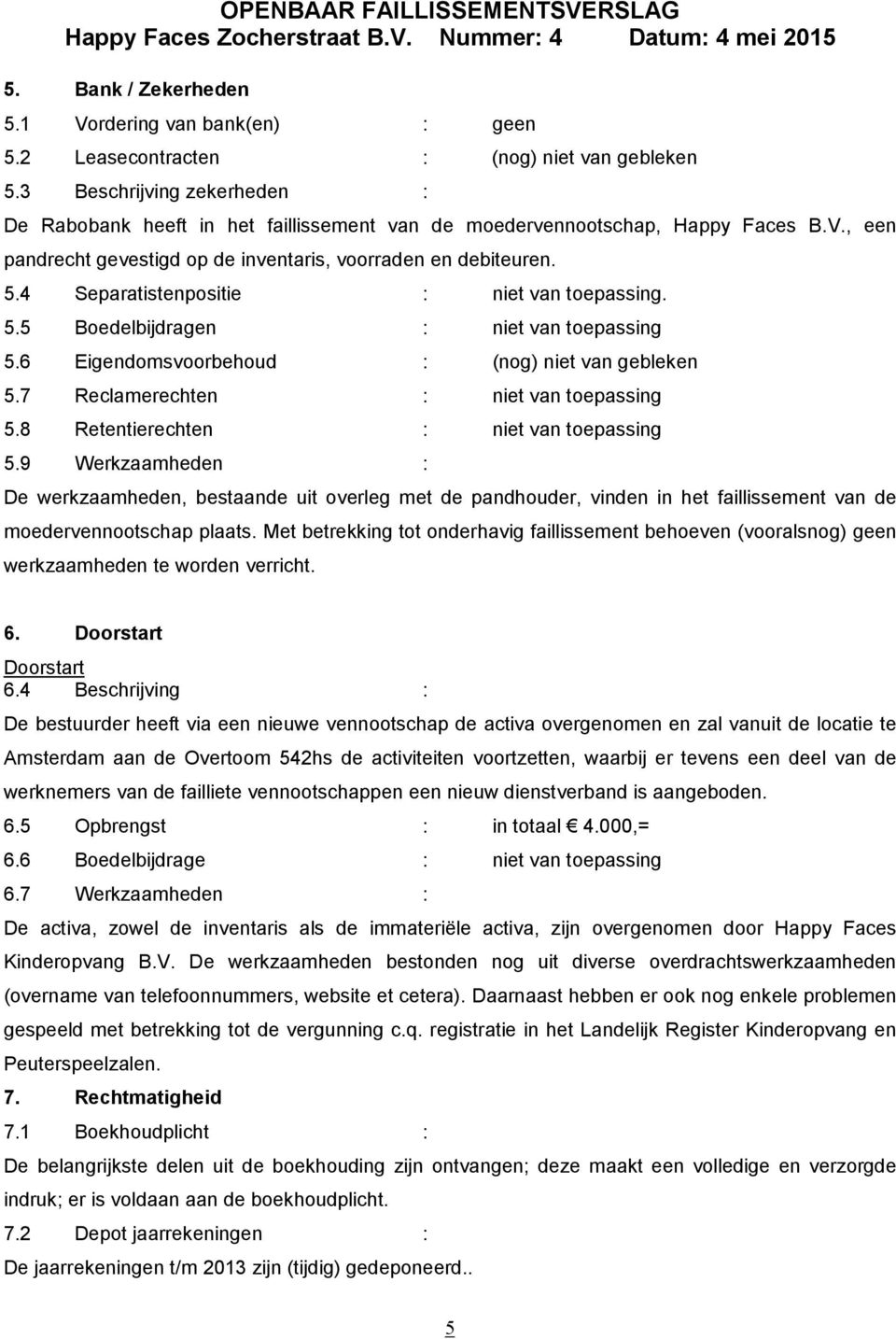 OPENBAAR FAILLISSEMENTSVERSLAG
Happy Faces Zocherstraat B.V. Nummer: 4 Datum: 4 mei 2015

5. Bank / Zekerheden

5.1 Vordering van bank(en) : geen

5.2 Leasecontracten : (nog) niet van gebleken

5.3 Beschrijving zekerheden :

De Rabobank heeft in het faillissement van de moedervennootschap, Happy Faces B.V., een pandrecht gevestigd op de inventaris, voorraden en debiteuren.

5.4 Separatistenpositie : niet van toepassing.

5.5 Boedelbijdragen : niet van toepassing

5.6 Eigendomsvoorbehoud : (nog) niet van gebleken

5.7 Reclamerechten : niet van toepassing

5.8 Retentierechten : niet van toepassing

5.9 Werkzaamheden :

De werkzaamheden, bestaande uit overleg met de pandhouder, vinden in het faillissement van de moedervennootschap plaats. Met betrekking tot onderhavig faillissement behoeven (vooralsnog) geen werkzaamheden te worden verricht.

6. Doorstart

Doorstart

6.4 Beschrijving :

De bestuurder heeft via een nieuwe vennootschap de activa overgenomen en zal vanuit de locatie te Amsterdam aan de Overtoom 542hs de activiteiten voortzetten, waarbij er tevens een deel van de werknemers van de failliete vennootschappen een nieuw dienstverband is aangeboden.

6.5 Opbrengst : in totaal € 4.000,=

6.6 Boedelbijdrage : niet van toepassing

6.7 Werkzaamheden :

De activa, zowel de inventaris als de immateriële activa, zijn overgenomen door Happy Faces Kinderopvang B.V. De werkzaamheden bestonden nog uit diverse overdrachtswerkzaamheden (overname van telefoonnummers, website et cetera). Daarnaast hebben er ook nog enkele problemen gespeeld met betrekking tot de vergunning c.q. registratie in het Landelijk Register Kinderopvang en Peuterspeelzalen.

7. Rechtmatigheid

7.1 Boekhoudplicht :

De belangrijkste delen uit de boekhouding zijn ontvangen; deze maakt een volledige en verzorgde indruk; er is voldaan aan de boekhoudplicht.

7.2 Depot jaarrekeningen :

De jaarrekeningen t/m 2013 zijn (tijdig) gedeponeerd..

5